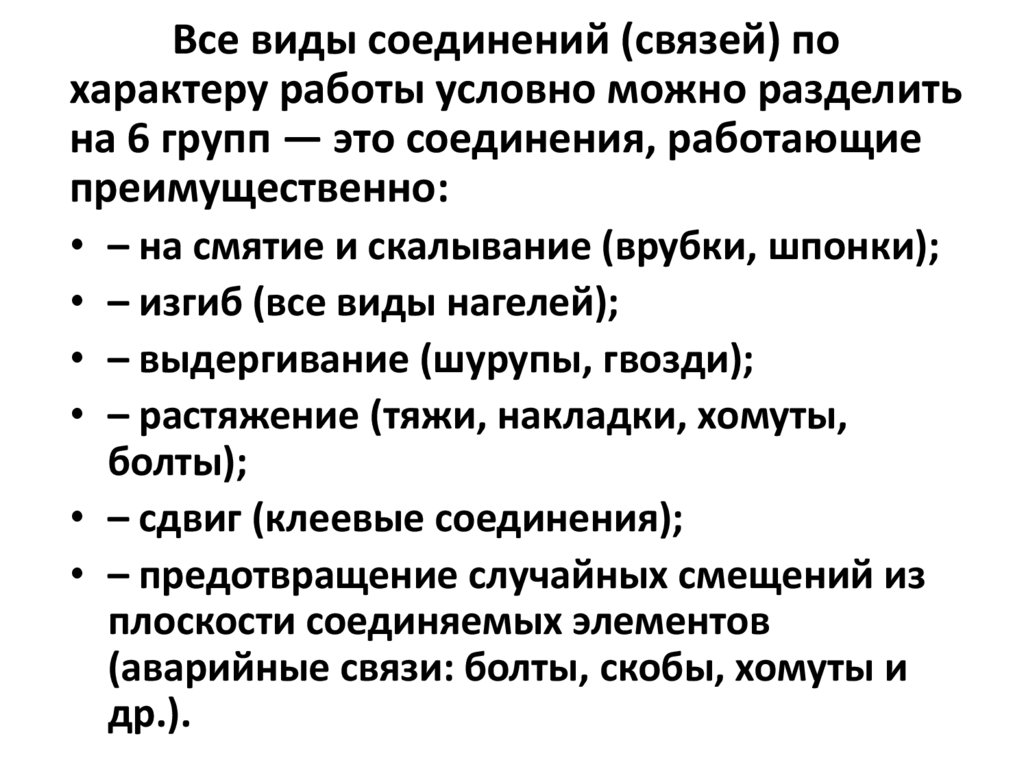 Все виды соединений (связей) по характеру работы условно можно разделить на 6 групп — это соединения, работающие преимущественно:

• – на смятие и скалывание (врубки, шпонки);
• – изгиб (все виды нагелей);
• – выдергивание (шурупы, гвозди);
• – растяжение (тяжи, накладки, хомуты, болты);
• – сдвиг (клеевые соединения);
• – предотвращение случайных смещений из плоскости соединяемых элементов (аварийные связи: болты, скобы, хомуты и др.).